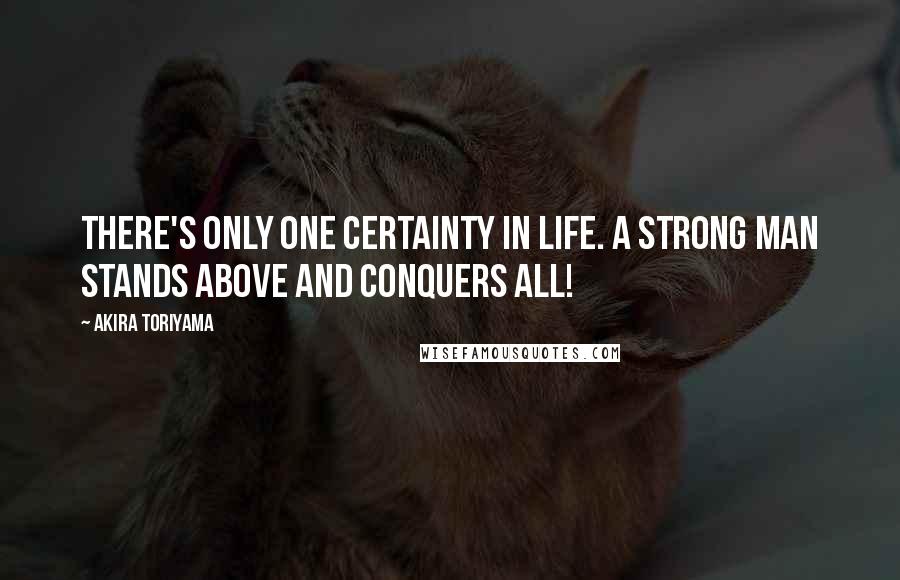 THERE'S ONLY ONE CERTAINTY IN LIFE. A STRONG MAN STANDS ABOVE AND CONQUERS ALL!

~ AKIRA TORIYAMA

WISEFAMOUSQUOTES.COM